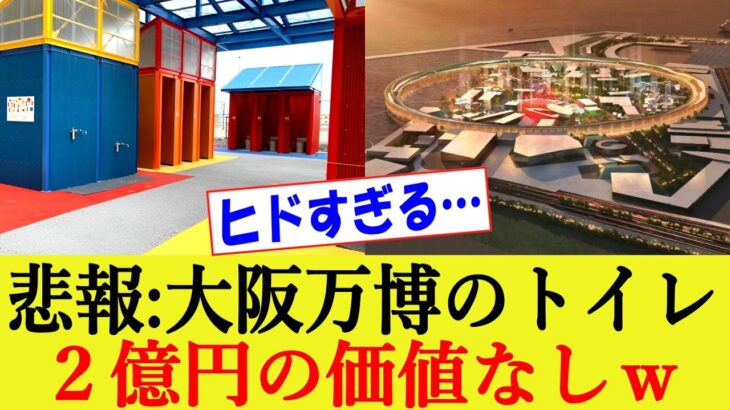 ヒドすぎる…

悲報:大阪万博のトイレ
２億円の価値なしw